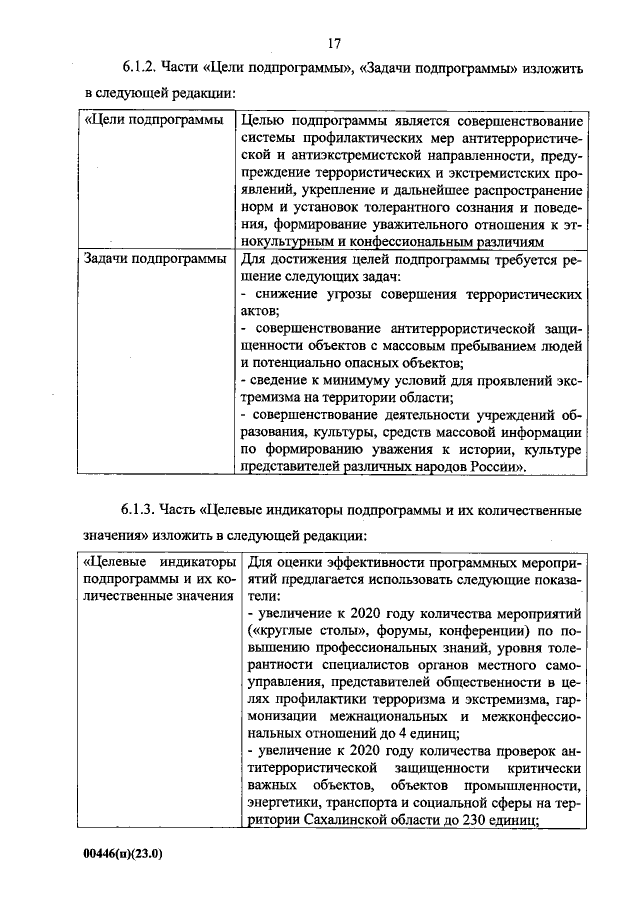 17

6.1.2. Части «Цели подпрограммы», «Задачи подпрограммы» изложить в следующей редакции:

| «Цели подпрограммы | Целью подпрограммы является совершенствование системы профилактических мер антитеррористической и антиэкстремистской направленности, предупреждение террористических и экстремистских проявлений, укрепление и дальнейшее распространение норм и установок толерантного сознания и поведения, формирование уважительного отношения к этнокультурным и конфессиональным различиям |
|---|---|
| Задачи подпрограммы | Для достижения целей подпрограммы требуется решение следующих задач: - снижение угрозы совершения террористических актов; - совершенствование антитеррористической защищенности объектов с массовым пребыванием людей и потенциально опасных объектов; - сведение к минимуму условий для проявлений экстремизма на территории области; - совершенствование деятельности учреждений образования, культуры, средств массовой информации по формированию уважения к истории, культуре представителей различных народов России». |

6.1.3. Часть «Целевые индикаторы подпрограммы и их количественные значения» изложить в следующей редакции:

| «Целевые индикаторы подпрограммы и их количественные значения | Для оценки эффективности программных мероприятий предлагается использовать следующие показатели: - увеличение к 2020 году количества мероприятий («круглые столы», форумы, конференции) по повышению профессиональных знаний, уровня толерантности специалистов органов местного самоуправления, представителей общественности в целях профилактики терроризма и экстремизма, гармонизации межнациональных и межконфессиональных отношений до 4 единиц; - увеличение к 2020 году количества проверок антитеррористической защищенности критически важных объектов, объектов промышленности, энергетики, транспорта и социальной сферы на территории Сахалинской области до 230 единиц; |
|---|---|

00446(п)(23.0)